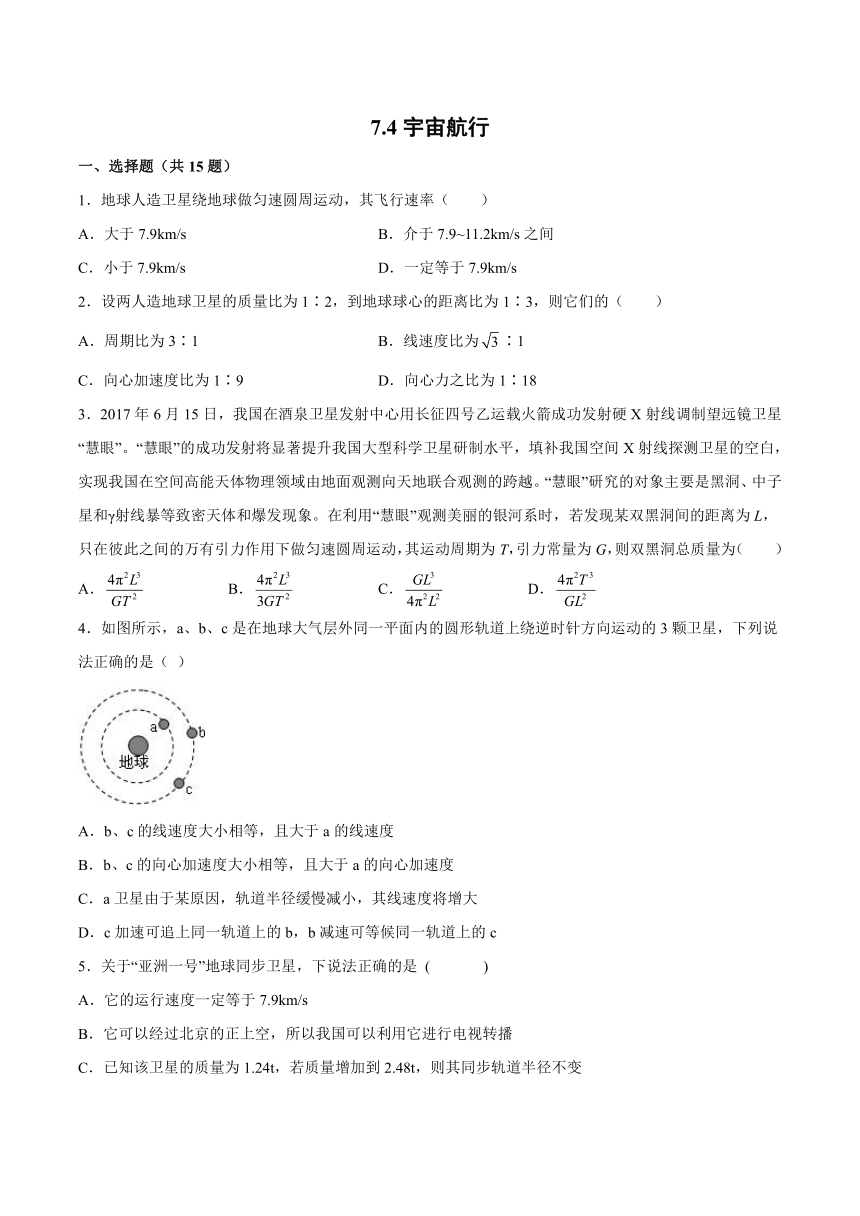 7.4 宇宙航行

一、选择题（共 15 题）

1．地球人造卫星绕地球做匀速圆周运动，其飞行速率（　　）

A．大于 7.9km/s

B．介于 7.9~11.2km/s 之间

C．小于 7.9km/s

D．一定等于 7.9km/s

2．设两人造地球卫星的质量比为 1∶2，到地球球心的距离比为 1∶3，则它们的（　　）

A．周期比为 3∶1

B．线速度比为 $\sqrt{3}$ ∶1

C．向心加速度比为 1∶9

D．向心力之比为 1∶18

3．2017 年 6 月 15 日，我国在酒泉卫星发射中心用长征四号乙运载火箭成功发射硬 X 射线调制望远镜卫星“慧眼”。“慧眼”的成功发射将显著提升我国大型科学卫星研制水平，填补我国空间 X 射线探测卫星的空白，实现我国在空间高能天体物理领域由地面观测向天地联合观测的跨越。“慧眼”研究的对象主要是黑洞、中子星和γ射线暴等致密天体和爆发现象。在利用“慧眼”观测美丽的银河系时，若发现某双黑洞间的距离为 $L$，只在彼此之间的万有引力作用下做匀速圆周运动，其运动周期为 $T$，引力常量为 $G$，则双黑洞总质量为(　　)

A．$\frac{4\pi^2L^3}{GT^2}$

B．$\frac{4\pi^2L^3}{3GT^2}$

C．$\frac{GL^3}{4\pi^2L^2}$

D．$\frac{4\pi^2T^3}{GL^2}$

4．如图所示，a、b、c 是在地球大气层外同一平面内的圆形轨道上绕逆时针方向运动的 3 颗卫星，下列说法正确的是（ ）

a
b
地球
c

A．b、c 的线速度大小相等，且大于 a 的线速度

B．b、c 的向心加速度大小相等，且大于 a 的向心加速度

C．a 卫星由于某原因，轨道半径缓慢减小，其线速度将增大

D．c 加速可追上同一轨道上的 b，b 减速可等候同一轨道上的 c

5．关于“亚洲一号”地球同步卫星，下说法正确的是 (　　　)

A．它的运行速度一定等于 7.9km/s

B．它可以经过北京的正上空，所以我国可以利用它进行电视转播

C．已知该卫星的质量为 1.24t，若质量增加到 2.48t，则其同步轨道半径不变